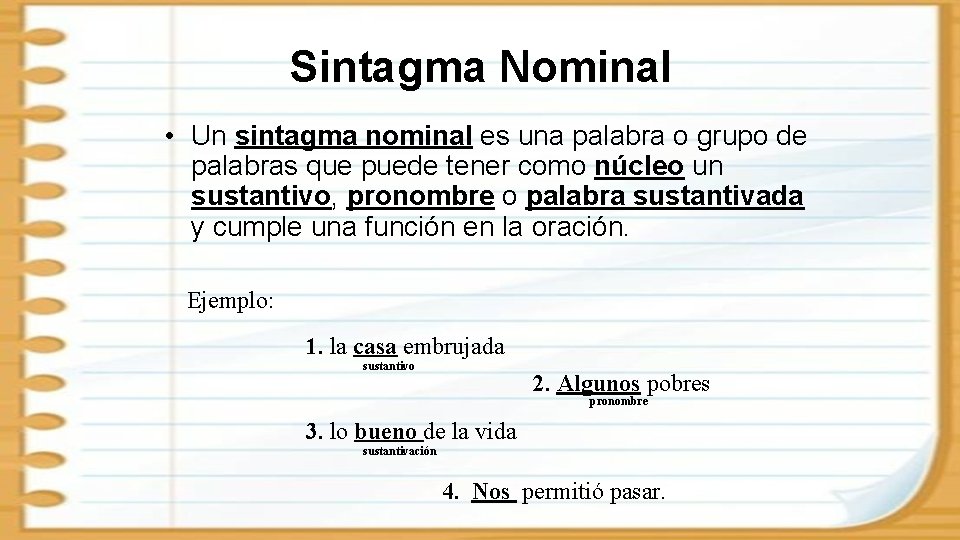 Sintagma Nominal

• Un sintagma nominal es una palabra o grupo de palabras que puede tener como núcleo un sustantivo, pronombre o palabra sustantivada y cumple una función en la oración.

Ejemplo:

1. la casa embrujada
sustantivo

2. Algunos pobres
pronombre

3. lo bueno de la vida
sustantivación

4. Nos permitió pasar.